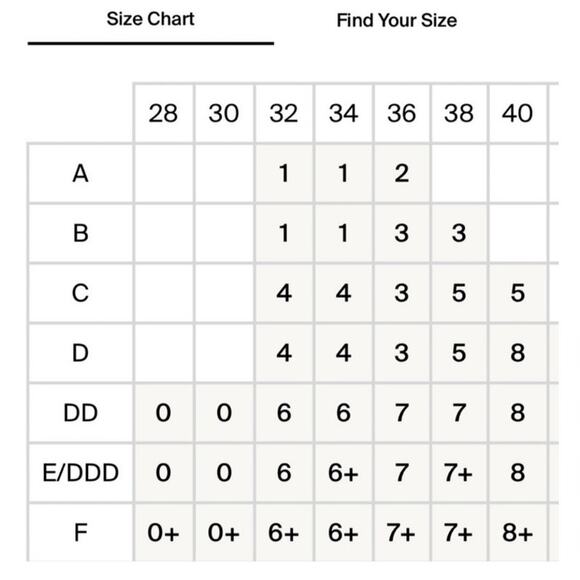 Size Chart

Find Your Size

| | 28 | 30 | 32 | 34 | 36 | 38 | 40 |
|---|---|---|---|---|---|---|---|
| A | | | 1 | 1 | 2 | | |
| B | | | 1 | 1 | 3 | 3 | |
| C | | | 4 | 4 | 3 | 5 | 5 |
| D | | | 4 | 4 | 3 | 5 | 8 |
| DD | 0 | 0 | 6 | 6 | 7 | 7 | 8 |
| E/DDD | 0 | 0 | 6 | 6+ | 7 | 7+ | 8 |
| F | 0+ | 0+ | 6+ | 6+ | 7+ | 7+ | 8+ |